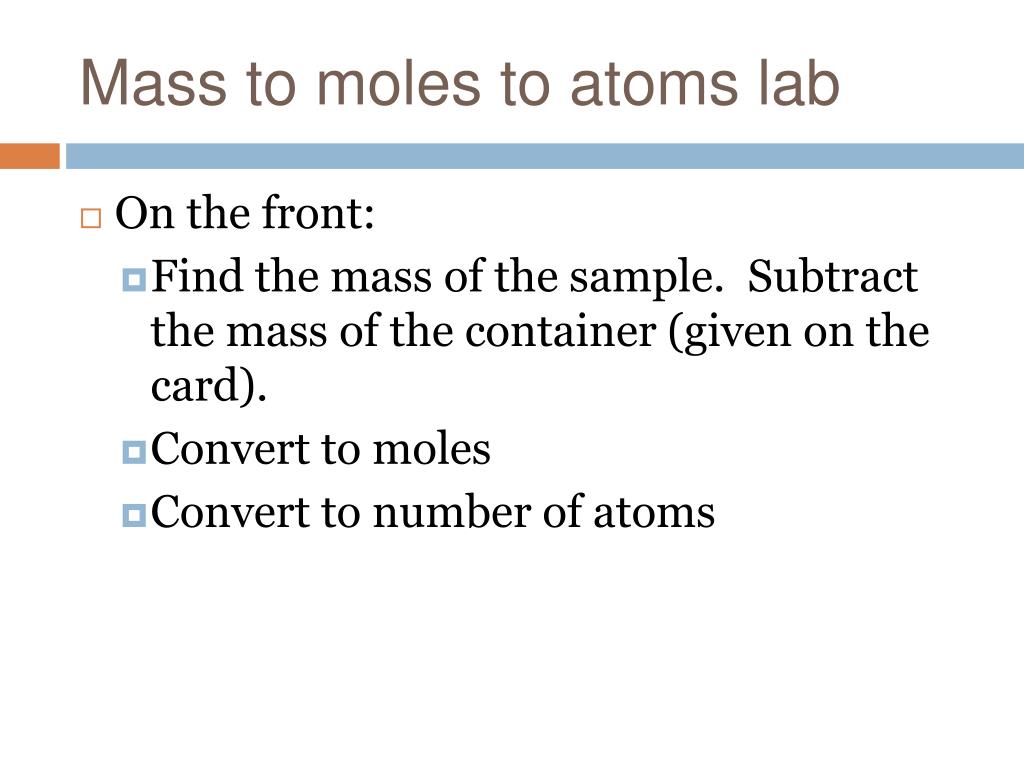 Mass to moles to atoms lab

On the front:

Find the mass of the sample. Subtract the mass of the container (given on the card).

Convert to moles

Convert to number of atoms